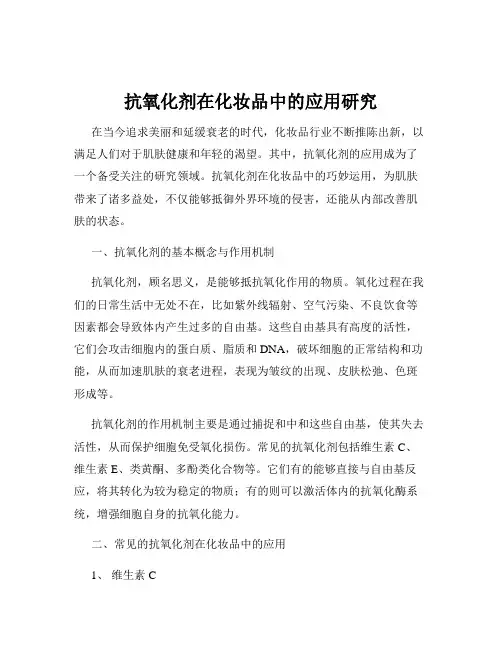 抗氧化剂在化妆品中的应用研究

在当今追求美丽和延缓衰老的时代，化妆品行业不断推陈出新，以满足人们对于肌肤健康和年轻的渴望。其中，抗氧化剂的应用成为了一个备受关注的研究领域。抗氧化剂在化妆品中的巧妙运用，为肌肤带来了诸多益处，不仅能够抵御外界环境的侵害，还能从内部改善肌肤的状态。

一、抗氧化剂的基本概念与作用机制

抗氧化剂，顾名思义，是能够抵抗氧化作用的物质。氧化过程在我们的日常生活中无处不在，比如紫外线辐射、空气污染、不良饮食等因素都会导致体内产生过多的自由基。这些自由基具有高度的活性，它们会攻击细胞内的蛋白质、脂质和 DNA，破坏细胞的正常结构和功能，从而加速肌肤的衰老进程，表现为皱纹的出现、皮肤松弛、色斑形成等。

抗氧化剂的作用机制主要是通过捕捉和中和这些自由基，使其失去活性，从而保护细胞免受氧化损伤。常见的抗氧化剂包括维生素 C、维生素 E、类黄酮、多酚类化合物等。它们有的能够直接与自由基反应，将其转化为较为稳定的物质；有的则可以激活体内的抗氧化酶系统，增强细胞自身的抗氧化能力。

二、常见的抗氧化剂在化妆品中的应用

1、 维生素 C